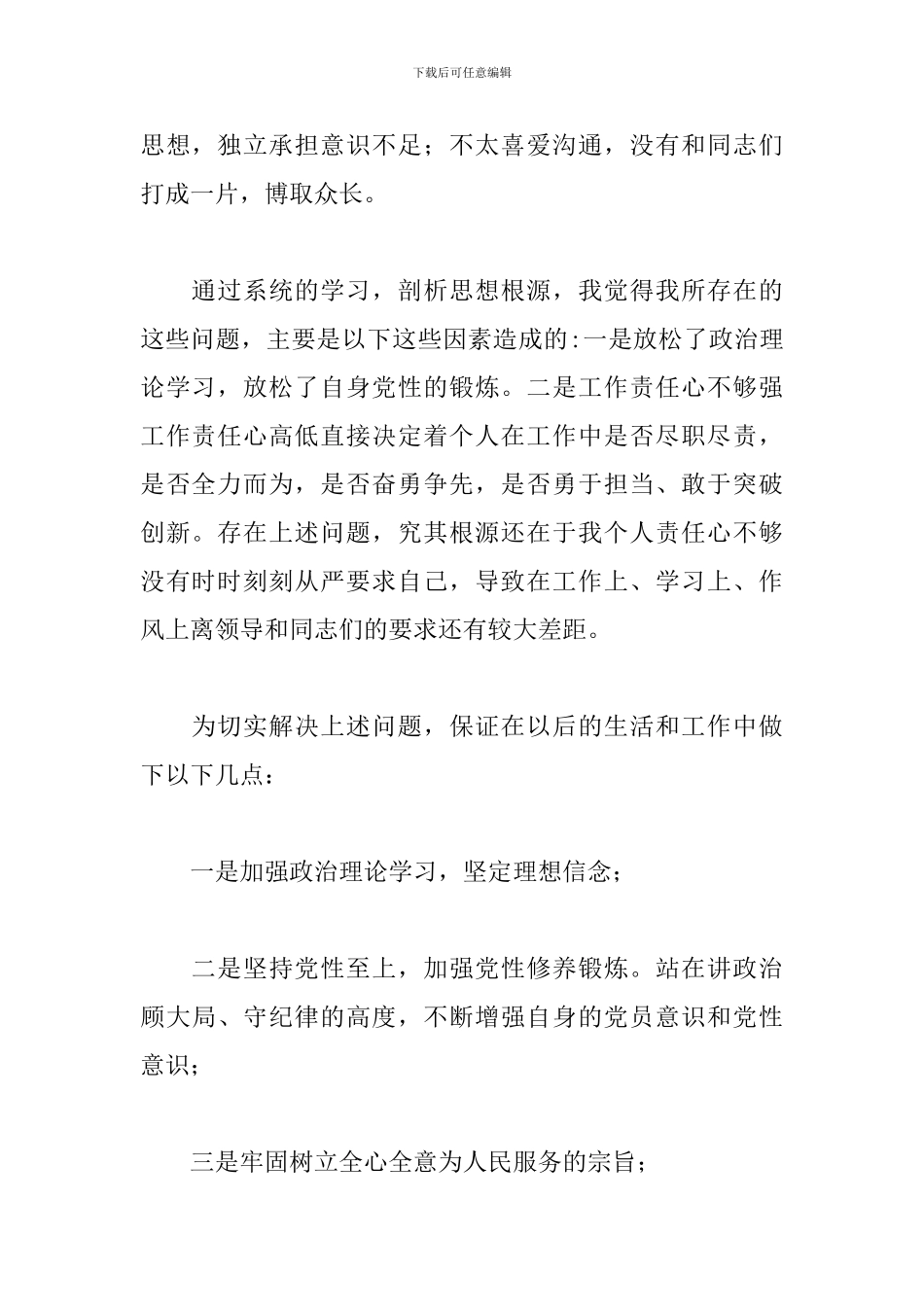 下载后可任意编辑

思想，独立承担意识不足；不太喜爱沟通，没有和同志们打成一片，博取众长。

通过系统的学习，剖析思想根源，我觉得我所存在的这些问题，主要是以下这些因素造成的:一是放松了政治理论学习，放松了自身党性的锻炼。二是工作责任心不够强工作责任心高低直接决定着个人在工作中是否尽职尽责，是否全力而为，是否奋勇争先，是否勇于担当、敢于突破创新。存在上述问题，究其根源还在于我个人责任心不够没有时时刻刻从严要求自己，导致在工作上、学习上、作风上离领导和同志们的要求还有较大差距。

为切实解决上述问题，保证在以后的生活和工作中做下以下几点：

一是加强政治理论学习，坚定理想信念；

二是坚持党性至上，加强党性修养锻炼。站在讲政治顾大局、守纪律的高度，不断增强自身的党员意识和党性意识；

三是牢固树立全心全意为人民服务的宗旨；